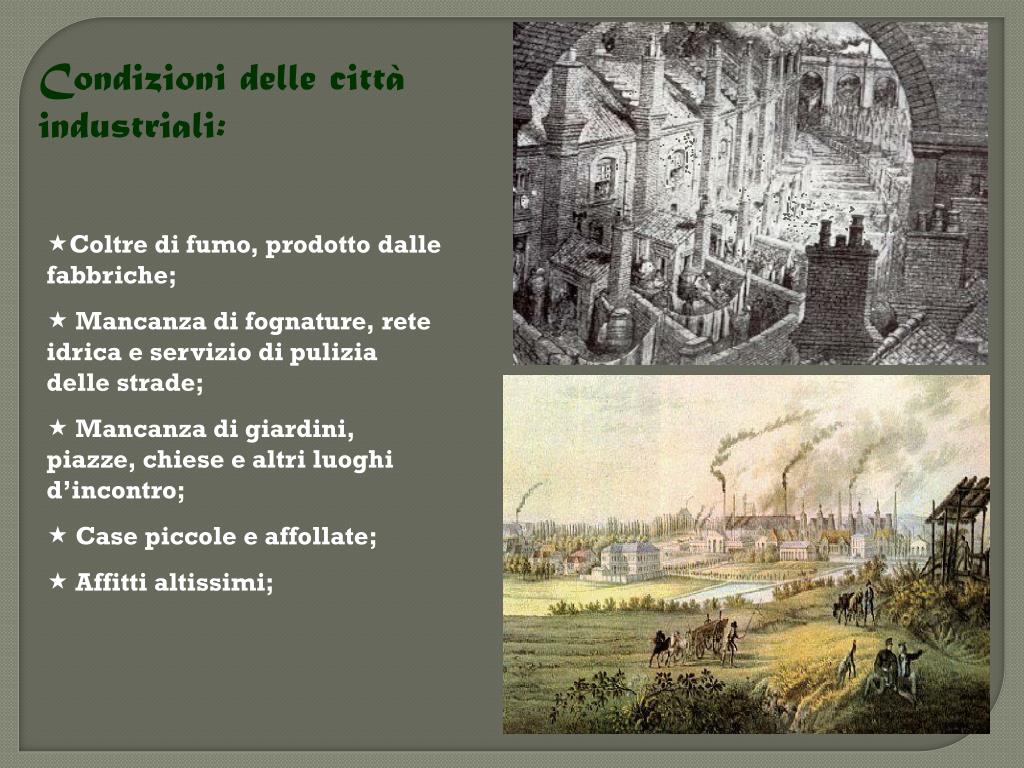 Condizioni delle città industriali:

★Coltre di fumo, prodotto dalle fabbriche;

★ Mancanza di fognature, rete idrica e servizio di pulizia delle strade;

★ Mancanza di giardini, piazze, chiese e altri luoghi d'incontro;

★ Case piccole e affollate;

★ Affitti altissimi;